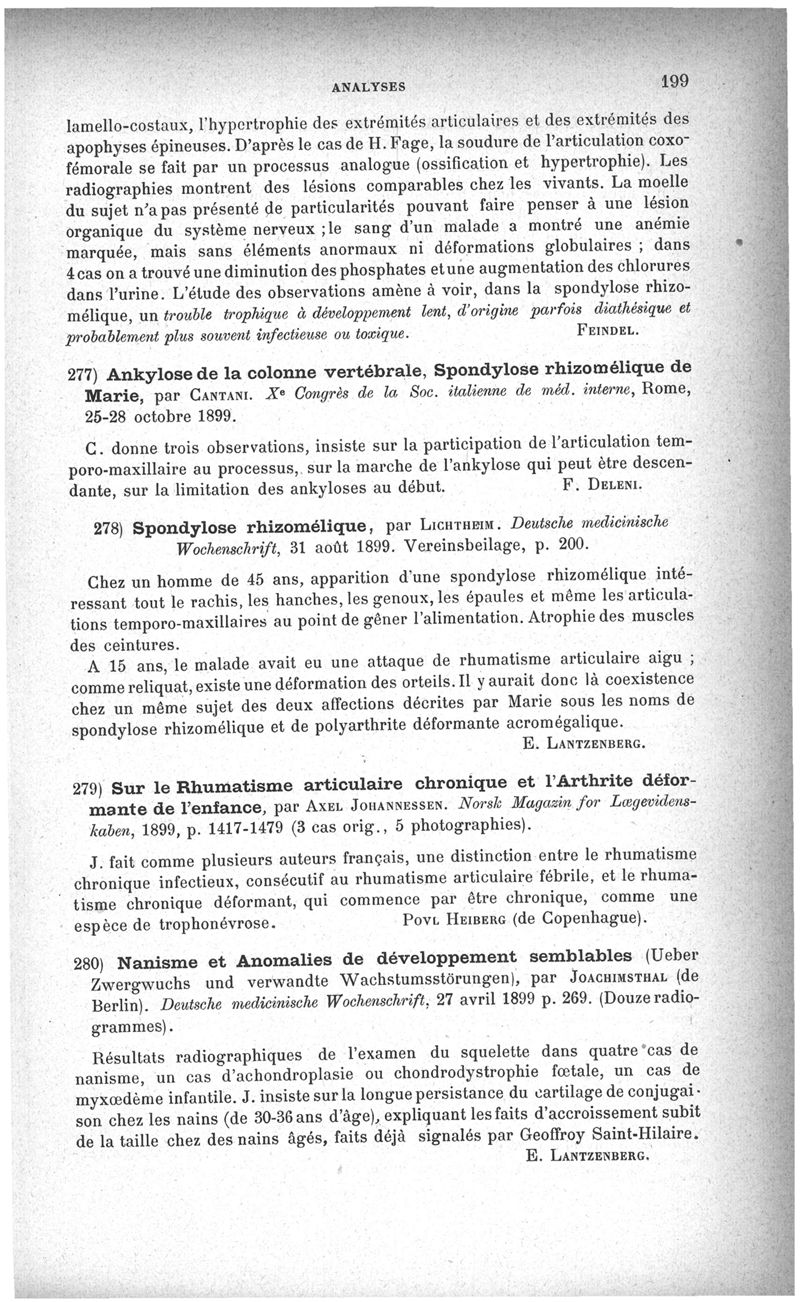 ANALYSES 199

lamello-costaux, l'hypertrophie des extrémités articulaires et des extrémités des apophyses épineuses. D'après le cas de H. Fage, la soudure de l'articulation coxofémorale se fait par un processus analogue (ossification et hypertrophie). Les radiographies montrent des lésions comparables chez les vivants. La moelle du sujet n'a pas présenté de particularités pouvant faire penser à une lésion organique du système nerveux ; le sang d'un malade a montré une anémie marquée, mais sans éléments anormaux ni déformations globulaires ; dans 4 cas on a trouvé une diminution des phosphates et une augmentation des chlorures dans l'urine. L'étude des observations amène à voir, dans la spondylose rhizomélique, un trouble trophique à développement lent, d'origine parfois diathésique et probablement plus souvent infectieuse ou toxique. FEINDEL.

277) Ankylose de la colonne vertébrale, Spondylose rhizomélique de Marie, par CANTANI. Xe Congrès de la Soc. italienne de méd. interne, Rome, 25-28 octobre 1899.

C. donne trois observations, insiste sur la participation de l'articulation temporo-maxillaire au processus, sur la marche de l'ankylose qui peut être descendante, sur la limitation des ankyloses au début. F. DELENI.

278) Spondylose rhizomélique, par LICHTHEIM. Deutsche medicinische Wochenschrift, 31 août 1899. Vereinsbeilage, p. 200.

Chez un homme de 45 ans, apparition d'une spondylose rhizomélique intéressant tout le rachis, les hanches, les genoux, les épaules et même les articulations temporo-maxillaires au point de gêner l'alimentation. Atrophie des muscles des ceintures.

A 15 ans, le malade avait eu une attaque de rhumatisme articulaire aigu ; comme reliquat, existe une déformation des orteils. Il y aurait donc là coexistence chez un même sujet des deux affections décrites par Marie sous les noms de spondylose rhizomélique et de polyarthrite déformante acromégalique.
E. LANTZENBERG.

279) Sur le Rhumatisme articulaire chronique et l'Arthrite déformante de l'enfance, par AXEL JOHANNESSEN. Norsk Magazin for Lægevidenskaben, 1899, p. 1417-1479 (3 cas orig., 5 photographies).

J. fait comme plusieurs auteurs français, une distinction entre le rhumatisme chronique infectieux, consécutif au rhumatisme articulaire fébrile, et le rhumatisme chronique déformant, qui commence par être chronique, comme une espèce de trophonévrose. POVL HEIBERG (de Copenhague).

280) Nanisme et Anomalies de développement semblables (Ueber Zwergwuchs und verwandte Wachstumsstörungen), par JOACHIMSTHAL (de Berlin). Deutsche medicinische Wochenschrift, 27 avril 1899 p. 269. (Douze radiogrammes).

Résultats radiographiques de l'examen du squelette dans quatre cas de nanisme, un cas d'achondroplasie ou chondrodystrophie fœtale, un cas de myxœdème infantile. J. insiste sur la longue persistance du cartilage de conjugaison chez les nains (de 30-36 ans d'âge), expliquant les faits d'accroissement subit de la taille chez des nains âgés, faits déjà signalés par Geoffroy Saint-Hilaire.
E. LANTZENBERG.